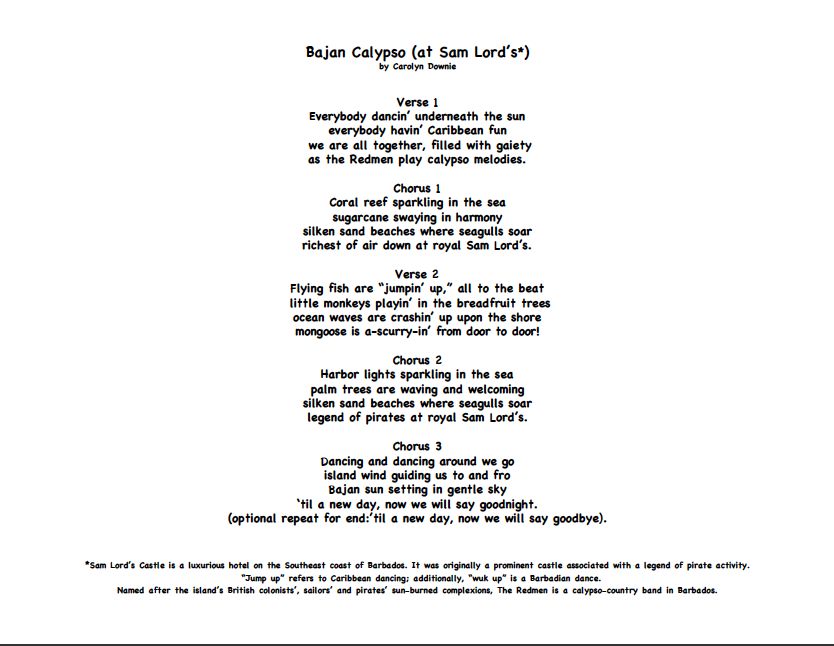 Bajan Calypso (at Sam Lord's*)
by Carolyn Downie

Verse 1
Everybody dancin' underneath the sun
everybody havin' Caribbean fun
we are all together, filled with gaiety
as the Redmen play calypso melodies.

Chorus 1
Coral reef sparkling in the sea
sugarcane swaying in harmony
silken sand beaches where seagulls soar
richest of air down at royal Sam Lord's.

Verse 2
Flying fish are "jumpin' up," all to the beat
little monkeys playin' in the breadfruit trees
ocean waves are crashin' up upon the shore
mongoose is a-scurry-in' from door to door!

Chorus 2
Harbor lights sparkling in the sea
palm trees are waving and welcoming
silken sand beaches where seagulls soar
legend of pirates at royal Sam Lord's.

Chorus 3
Dancing and dancing around we go
island wind guiding us to and fro
Bajan sun setting in gentle sky
'til a new day, now we will say goodnight.
(optional repeat for end:'til a new day, now we will say goodbye).

*Sam Lord's Castle is a luxurious hotel on the Southeast coast of Barbados. It was originally a prominent castle associated with a legend of pirate activity.
"Jump up" refers to Caribbean dancing; additionally, "wuk up" is a Barbadian dance.
Named after the island's British colonists', sailors' and pirates' sun-burned complexions, The Redmen is a calypso-country band in Barbados.